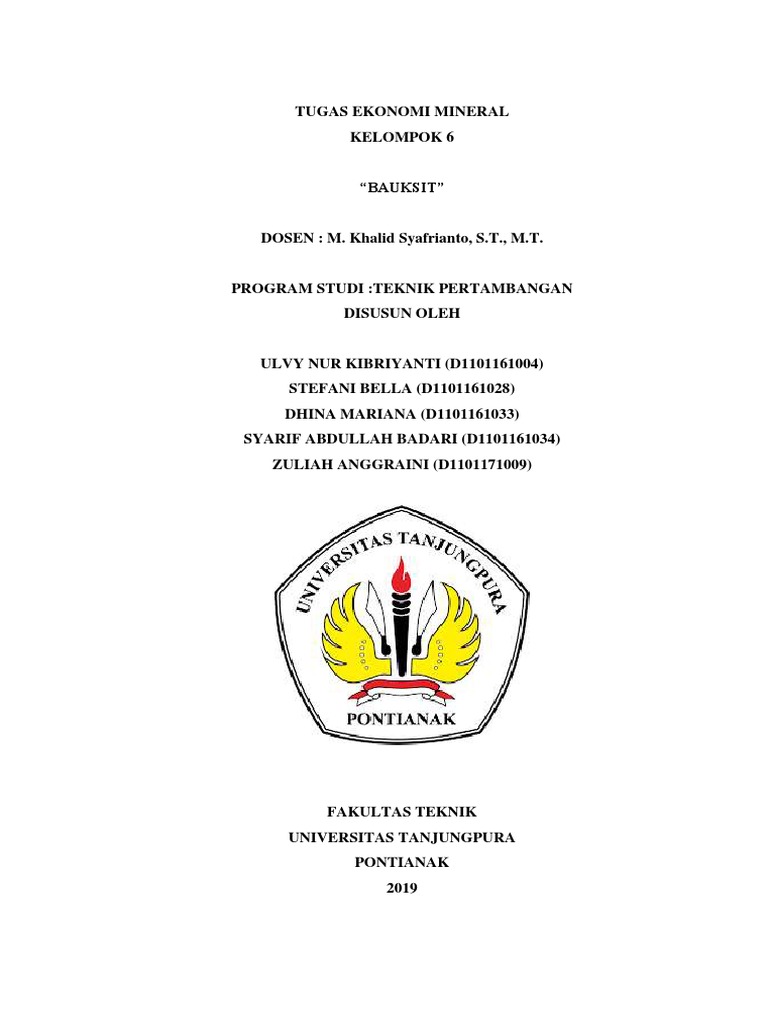 TUGAS EKONOMI MINERAL
KELOMPOK 6

“BAUKSIT”

DOSEN : M. Khalid Syafrianto, S.T., M.T.

PROGRAM STUDI :TEKNIK PERTAMBANGAN
DISUSUN OLEH

ULVY NUR KIBRIYANTI (D1101161004)
STEFANI BELLA (D1101161028)
DHINA MARIANA (D1101161033)
SYARIF ABDULLAH BADARI (D1101161034)
ZULIAH ANGGRAINI (D1101171009)

UNIVERSITAS TANJUNGPURA
PONTIANAK

FAKULTAS TEKNIK
UNIVERSITAS TANJUNGPURA
PONTIANAK
2019